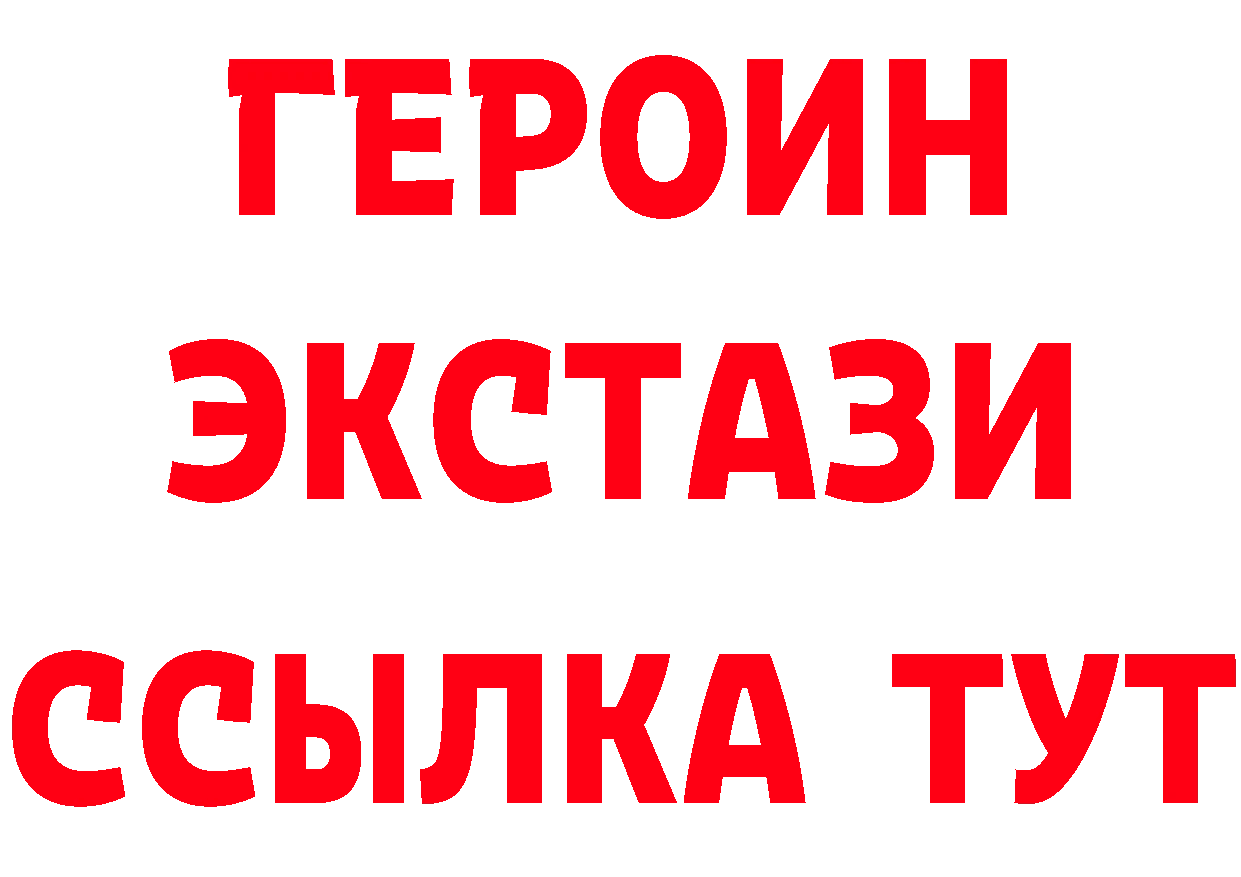 ГЕРОИН
ЭКСТАЗИ
ССЫЛКА ТУТ